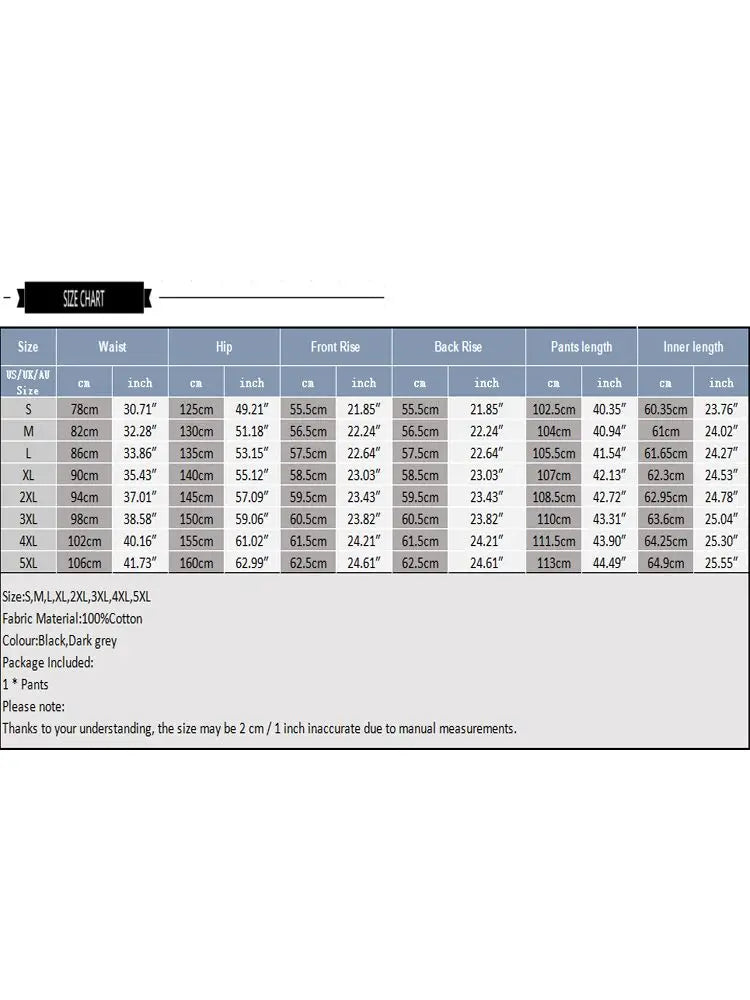 SIZE CHART

| Size | Waist | | Hip | | Front Rise | | Back Rise | | Pants length | | Inner length | |
|---|---|---|---|---|---|---|---|---|---|---|---|---|
| US/UK/AU Size | cm | inch | cm | inch | cm | inch | cm | inch | cm | inch | cm | inch |
| S | 78cm | 30.71″ | 125cm | 49.21″ | 55.5cm | 21.85″ | 55.5cm | 21.85″ | 102.5cm | 40.35″ | 60.35cm | 23.76″ |
| M | 82cm | 32.28″ | 130cm | 51.18″ | 56.5cm | 22.24″ | 56.5cm | 22.24″ | 104cm | 40.94″ | 61cm | 24.02″ |
| L | 86cm | 33.86″ | 135cm | 53.15″ | 57.5cm | 22.64″ | 57.5cm | 22.64″ | 105.5cm | 41.54″ | 61.65cm | 24.27″ |
| XL | 90cm | 35.43″ | 140cm | 55.12″ | 58.5cm | 23.03″ | 58.5cm | 23.03″ | 107cm | 42.13″ | 62.3cm | 24.53″ |
| 2XL | 94cm | 37.01″ | 145cm | 57.09″ | 59.5cm | 23.43″ | 59.5cm | 23.43″ | 108.5cm | 42.72″ | 62.95cm | 24.78″ |
| 3XL | 98cm | 38.58″ | 150cm | 59.06″ | 60.5cm | 23.82″ | 60.5cm | 23.82″ | 110cm | 43.31″ | 63.6cm | 25.04″ |
| 4XL | 102cm | 40.16″ | 155cm | 61.02″ | 61.5cm | 24.21″ | 61.5cm | 24.21″ | 111.5cm | 43.90″ | 64.25cm | 25.30″ |
| 5XL | 106cm | 41.73″ | 160cm | 62.99″ | 62.5cm | 24.61″ | 62.5cm | 24.61″ | 113cm | 44.49″ | 64.9cm | 25.55″ |

Size:S,M,L,XL,2XL,3XL,4XL,5XL
Fabric Material:100%Cotton
Colour:Black,Dark grey
Package Included:
1 * Pants
Please note:
Thanks to your understanding, the size may be 2 cm / 1 inch inaccurate due to manual measurements.